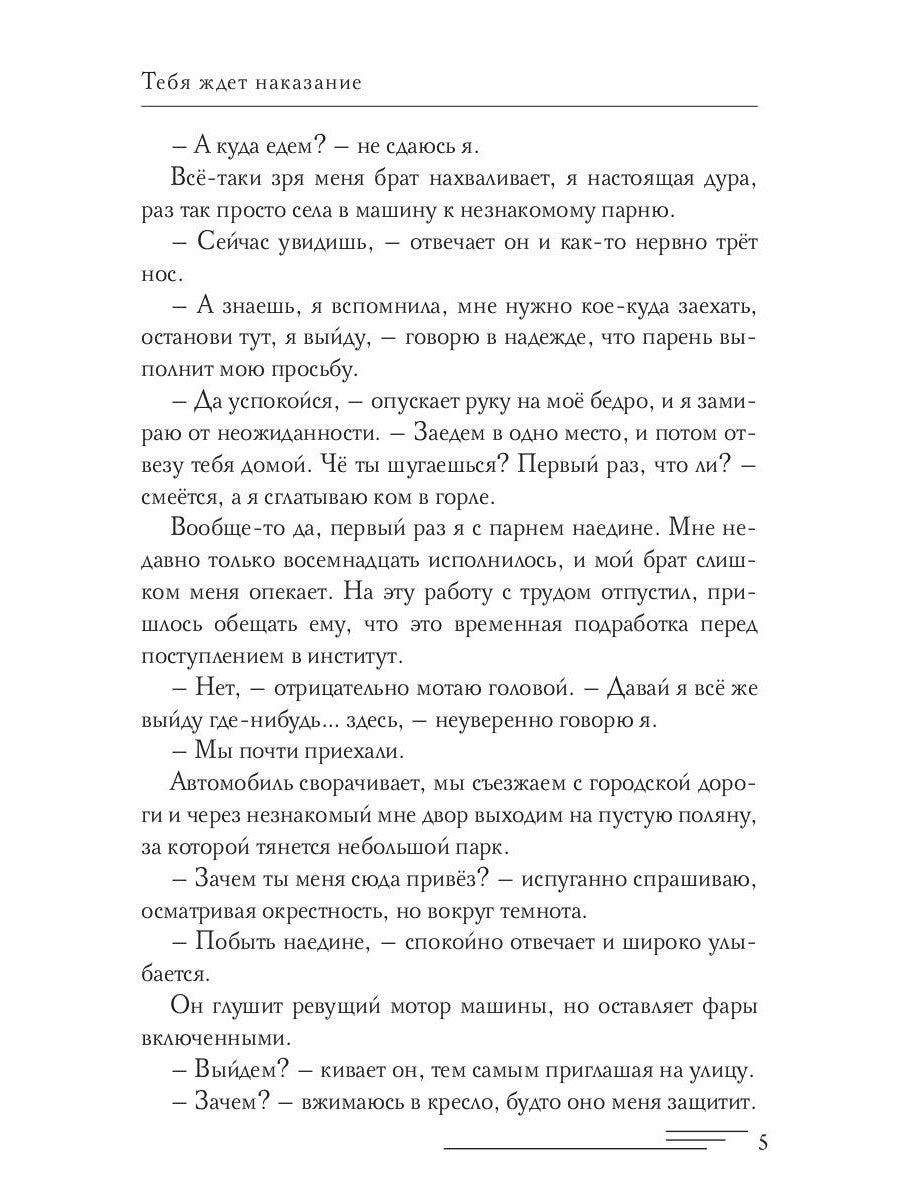 Тебя ждет наказание

– А куда едем? – не сдаюсь я.

Всё-таки зря меня брат нахваливает, я настоящая дура, раз так просто села в машину к незнакомому парню.

– Сейчас увидишь, – отвечает он и как-то нервно трёт нос.

– А знаешь, я вспомнила, мне нужно кое-куда заехать, останови тут, я выйду, – говорю в надежде, что парень выполнит мою просьбу.

– Да успокойся, – опускает руку на моё бедро, и я замираю от неожиданности. – Заедем в одно место, и потом отвезу тебя домой. Чё ты шугаешься? Первый раз, что ли? – смеётся, а я сглатываю ком в горле.

Вообще-то да, первый раз я с парнем наедине. Мне недавно только восемнадцать исполнилось, и мой брат слишком меня опекает. На эту работу с трудом отпустил, пришлось обещать ему, что это временная подработка перед поступлением в институт.

– Нет, – отрицательно мотаю головой. – Давай я всё же выйду где-нибудь... здесь, – неуверенно говорю я.

– Мы почти приехали.

Автомобиль сворачивает, мы съезжаем с городской дороги и через незнакомый мне двор выходим на пустую поляну, за которой тянется небольшой парк.

– Зачем ты меня сюда привёз? – испуганно спрашиваю, осматривая окрестность, но вокруг темнота.

– Побыть наедине, – спокойно отвечает и широко улыбается.

Он глушит ревущий мотор машины, но оставляет фары включенными.

– Выйдем? – кивает он, тем самым приглашая на улицу.

– Зачем? – вжимаюсь в кресло, будто оно меня защитит.

5